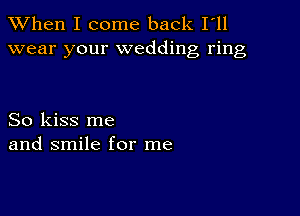 When I come back I'll wear your wedding ring

So kiss me and smile for me